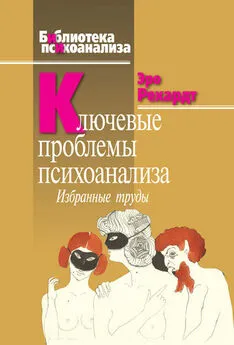 Библиотека психоанализа

Эро Рехардт

Ключевые проблемы психоанализа

Избранные труды